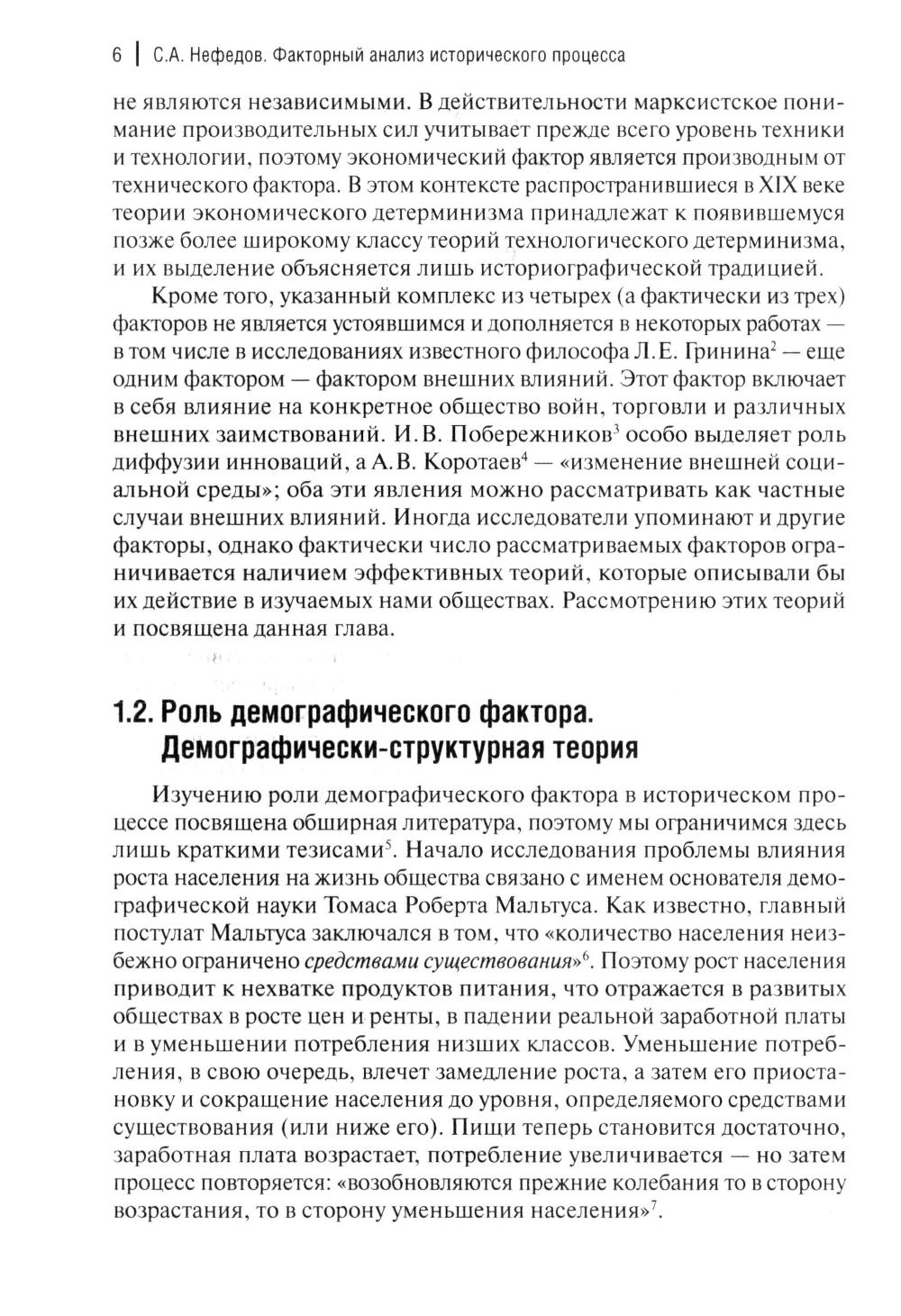 6 | С.А. Нефедов. Факторный анализ исторического процесса

не являются независимыми. В действительности марксистское понимание производительных сил учитывает прежде всего уровень техники и технологии, поэтому экономический фактор является производным от технического фактора. В этом контексте распространившиеся в XIX веке теории экономического детерминизма принадлежат к появившемуся позже более широкому классу теорий технологического детерминизма, и их выделение объясняется лишь историографической традицией.

Кроме того, указанный комплекс из четырех (а фактически из трех) факторов не является устоявшимся и дополняется в некоторых работах — в том числе в исследованиях известного философа Л.Е. Гринина$^2$ — еще одним фактором — фактором внешних влияний. Этот фактор включает в себя влияние на конкретное общество войн, торговли и различных внешних заимствований. И.В. Побережников$^3$ особо выделяет роль диффузии инноваций, а А.В. Коротаев$^4$ — «изменение внешней социальной среды»; оба эти явления можно рассматривать как частные случаи внешних влияний. Иногда исследователи упоминают и другие факторы, однако фактически число рассматриваемых факторов ограничивается наличием эффективных теорий, которые описывали бы их действие в изучаемых нами обществах. Рассмотрению этих теорий и посвящена данная глава.

1.2. Роль демографического фактора. Демографически-структурная теория

Изучению роли демографического фактора в историческом процессе посвящена обширная литература, поэтому мы ограничимся здесь лишь краткими тезисами$^5$. Начало исследования проблемы влияния роста населения на жизнь общества связано с именем основателя демографической науки Томаса Роберта Мальтуса. Как известно, главный постулат Мальтуса заключался в том, что «количество населения неизбежно ограничено средствами существования»$^6$. Поэтому рост населения приводит к нехватке продуктов питания, что отражается в развитых обществах в росте цен и ренты, в падении реальной заработной платы и в уменьшении потребления низших классов. Уменьшение потребления, в свою очередь, влечет замедление роста, а затем его приостановку и сокращение населения до уровня, определяемого средствами существования (или ниже его). Пищи теперь становится достаточно, заработная плата возрастает, потребление увеличивается — но затем процесс повторяется: «возобновляются прежние колебания то в сторону возрастания, то в сторону уменьшения населения»$^7$.